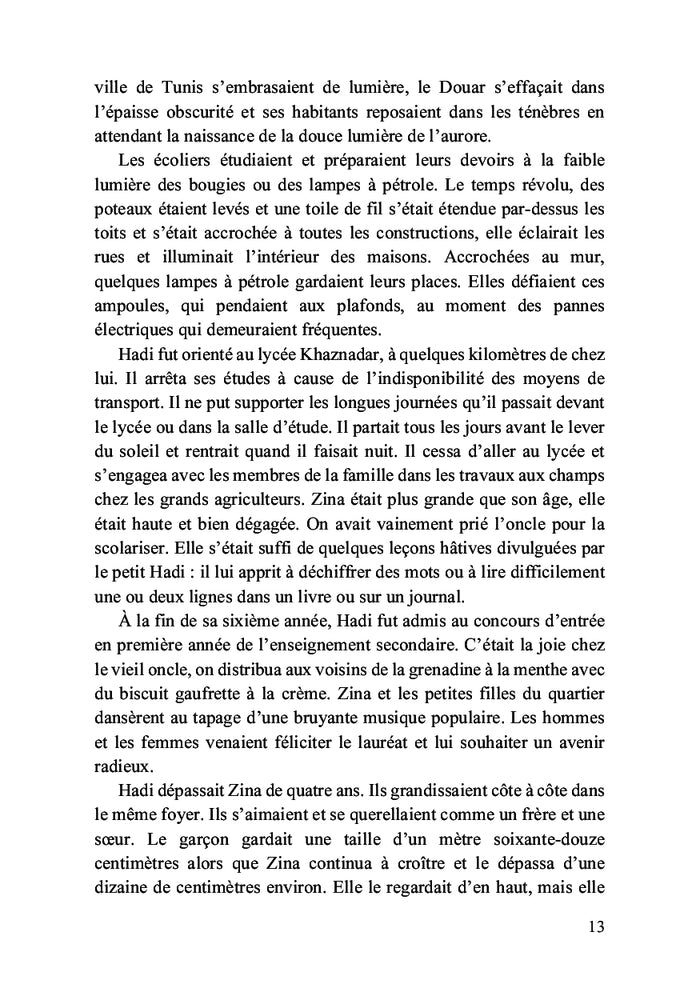 ville de Tunis s'embrasaient de lumière, le Douar s'effaçait dans l'épaisse obscurité et ses habitants reposaient dans les ténèbres en attendant la naissance de la douce lumière de l'aurore.

Les écoliers étudiaient et préparaient leurs devoirs à la faible lumière des bougies ou des lampes à pétrole. Le temps révolu, des poteaux étaient levés et une toile de fil s'était étendue par-dessus les toits et s'était accrochée à toutes les constructions, elle éclairait les rues et illuminait l'intérieur des maisons. Accrochées au mur, quelques lampes à pétrole gardaient leurs places. Elles défiaient ces ampoules, qui pendaient aux plafonds, au moment des pannes électriques qui demeuraient fréquentes.

Hadi fut orienté au lycée Khaznadar, à quelques kilomètres de chez lui. Il arrêta ses études à cause de l'indisponibilité des moyens de transport. Il ne put supporter les longues journées qu'il passait devant le lycée ou dans la salle d'étude. Il partait tous les jours avant le lever du soleil et rentrait quand il faisait nuit. Il cessa d'aller au lycée et s'engagea avec les membres de la famille dans les travaux aux champs chez les grands agriculteurs. Zina était plus grande que son âge, elle était haute et bien dégagée. On avait vainement prié l'oncle pour la scolariser. Elle s'était suffi de quelques leçons hâtives divulguées par le petit Hadi : il lui apprit à déchiffrer des mots ou à lire difficilement une ou deux lignes dans un livre ou sur un journal.

À la fin de sa sixième année, Hadi fut admis au concours d'entrée en première année de l'enseignement secondaire. C'était la joie chez le vieil oncle, on distribua aux voisins de la grenadine à la menthe avec du biscuit gaufrette à la crème. Zina et les petites filles du quartier dansèrent au tapage d'une bruyante musique populaire. Les hommes et les femmes venaient féliciter le lauréat et lui souhaiter un avenir radieux.

Hadi dépassait Zina de quatre ans. Ils grandissaient côte à côte dans le même foyer. Ils s'aimaient et se querellaient comme un frère et une sœur. Le garçon gardait une taille d'un mètre soixante-douze centimètres alors que Zina continua à croître et le dépassa d'une dizaine de centimètres environ. Elle le regardait d'en haut, mais elle

13